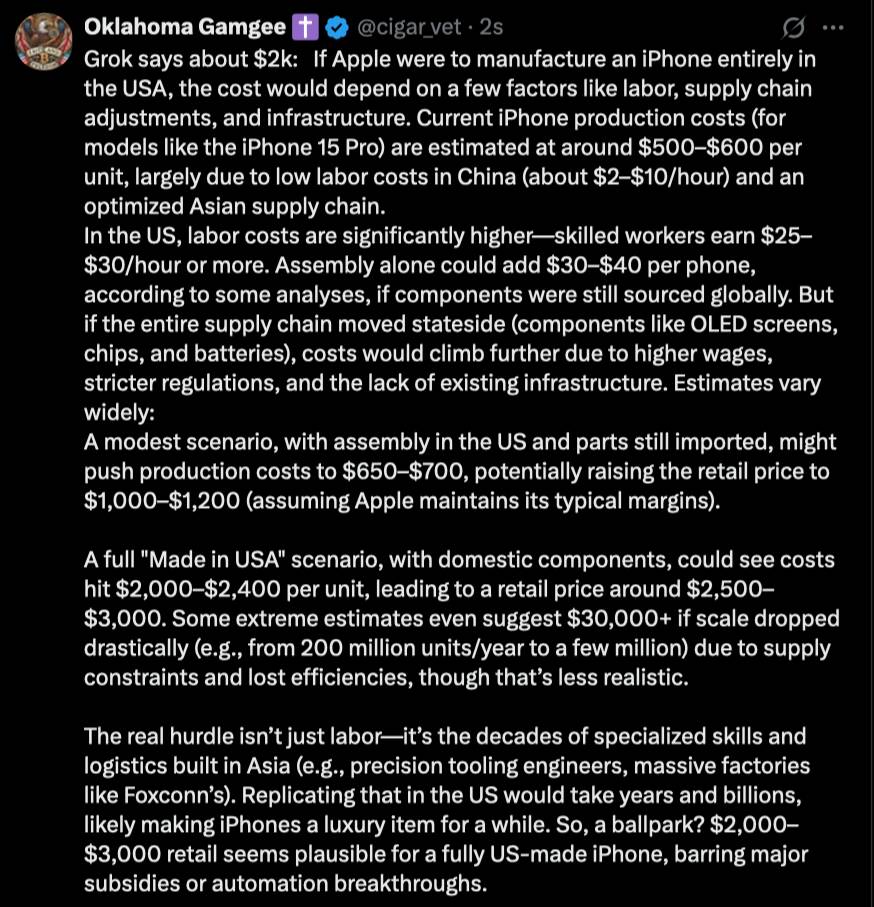 Oklahoma Gamgee ✝ @cigar_vet · 2s

Grok says about \$2k: If Apple were to manufacture an iPhone entirely in the USA, the cost would depend on a few factors like labor, supply chain adjustments, and infrastructure. Current iPhone production costs (for models like the iPhone 15 Pro) are estimated at around \$500–\$600 per unit, largely due to low labor costs in China (about \$2–\$10/hour) and an optimized Asian supply chain.
In the US, labor costs are significantly higher—skilled workers earn \$25–\$30/hour or more. Assembly alone could add \$30–\$40 per phone, according to some analyses, if components were still sourced globally. But if the entire supply chain moved stateside (components like OLED screens, chips, and batteries), costs would climb further due to higher wages, stricter regulations, and the lack of existing infrastructure. Estimates vary widely:
A modest scenario, with assembly in the US and parts still imported, might push production costs to \$650–\$700, potentially raising the retail price to \$1,000–\$1,200 (assuming Apple maintains its typical margins).

A full "Made in USA" scenario, with domestic components, could see costs hit \$2,000–\$2,400 per unit, leading to a retail price around \$2,500–\$3,000. Some extreme estimates even suggest \$30,000+ if scale dropped drastically (e.g., from 200 million units/year to a few million) due to supply constraints and lost efficiencies, though that's less realistic.

The real hurdle isn't just labor—it's the decades of specialized skills and logistics built in Asia (e.g., precision tooling engineers, massive factories like Foxconn's). Replicating that in the US would take years and billions, likely making iPhones a luxury item for a while. So, a ballpark? \$2,000–\$3,000 retail seems plausible for a fully US-made iPhone, barring major subsidies or automation breakthroughs.